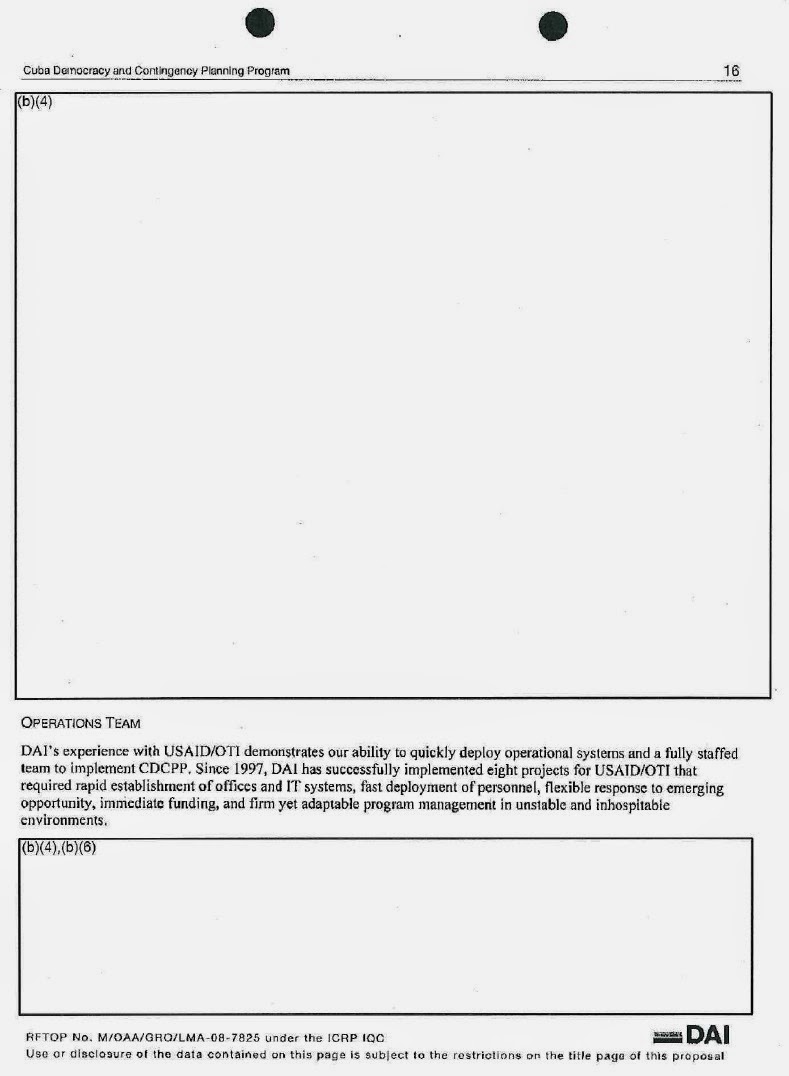 Cuba Democracy and Contingency Planning Program

16

(b)(4)

OPERATIONS TEAM

DAI's experience with USAID/OTI demonstrates our ability to quickly deploy operational systems and a fully staffed team to implement CDCPP. Since 1997, DAI has successfully implemented eight projects for USAID/OTI that required rapid establishment of offices and IT systems, fast deployment of personnel, flexible response to emerging opportunity, immediate funding, and firm yet adaptable program management in unstable and inhospitable environments.

(b)(4),(b)(6)

RFTOP No. M/OAA/GRO/LMA-08-7825 under the ICRP IQC

DAI

Use or disclosure of the data contained on this page is subject to the restrictions on the title page of this proposal